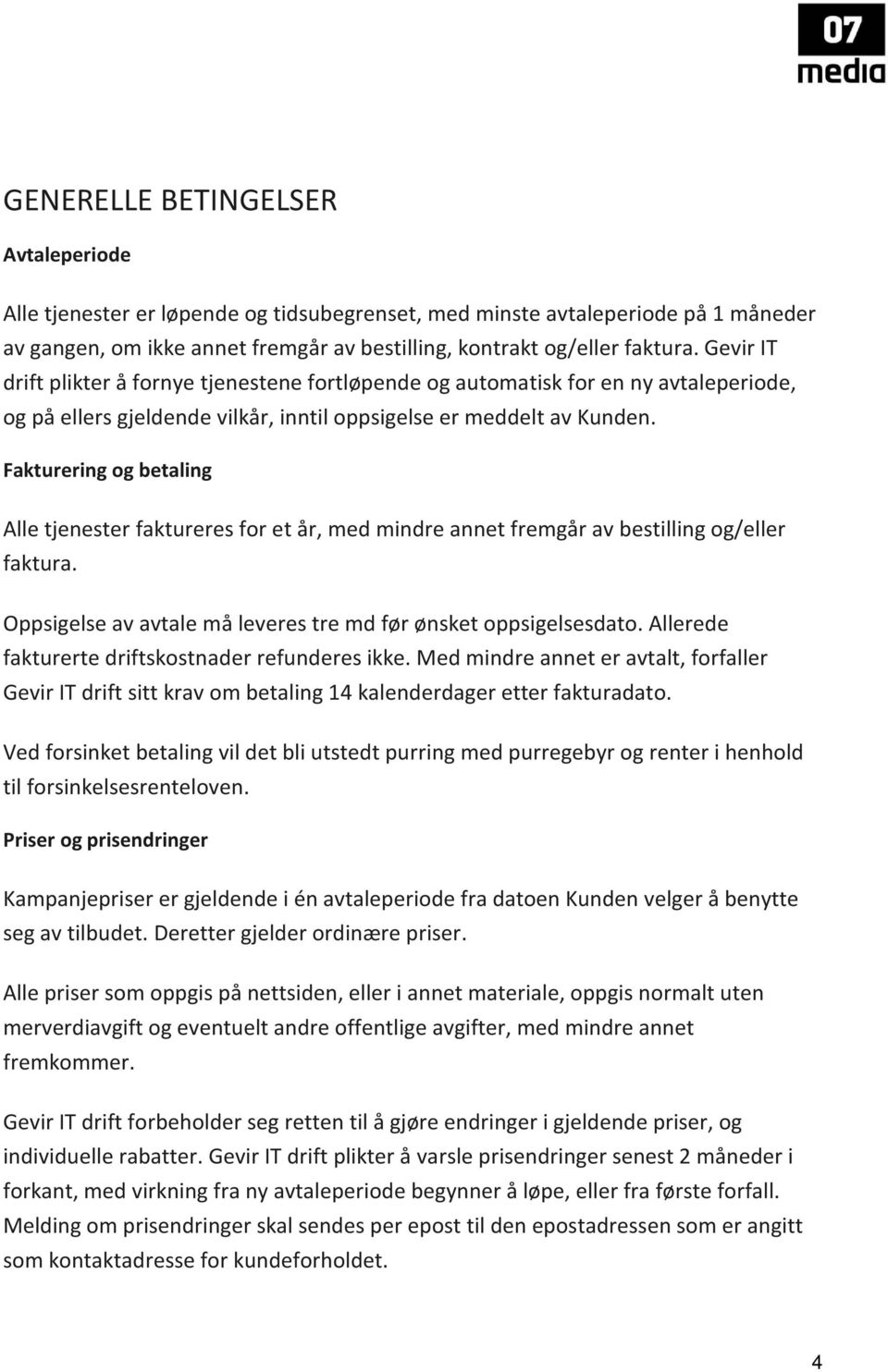 07 media

GENERELLE BETINGELSER

Avtaleperiode

Alle tjenester er løpende og tidsubegrenset, med minste avtaleperiode på 1 måneder av gangen, om ikke annet fremgår av bestilling, kontrakt og/eller faktura. Gevir IT drift plikter å fornye tjenestene fortløpende og automatisk for en ny avtaleperiode, og på ellers gjeldende vilkår, inntil oppsigelse er meddelt av Kunden.

Fakturering og betaling

Alle tjenester faktureres for et år, med mindre annet fremgår av bestilling og/eller faktura.

Oppsigelse av avtale må leveres tre md før ønsket oppsigelsesdato. Allerede fakturerte driftskostnader refunderes ikke. Med mindre annet er avtalt, forfaller Gevir IT drift sitt krav om betaling 14 kalenderdager etter fakturadato.

Ved forsinket betaling vil det bli utstedt purring med purregebyr og renter i henhold til forsinkelsesrenteloven.

Priser og prisendringer

Kampanjepriser er gjeldende i én avtaleperiode fra datoen Kunden velger å benytte seg av tilbudet. Deretter gjelder ordinære priser.

Alle priser som oppgis på nettsiden, eller i annet materiale, oppgis normalt uten merverdiavgift og eventuelt andre offentlige avgifter, med mindre annet fremkommer.

Gevir IT drift forbeholder seg retten til å gjøre endringer i gjeldende priser, og individuelle rabatter. Gevir IT drift plikter å varsle prisendringer senest 2 måneder i forkant, med virkning fra ny avtaleperiode begynner å løpe, eller fra første forfall. Melding om prisendringer skal sendes per epost til den epostadressen som er angitt som kontaktadresse for kundeforholdet.

4